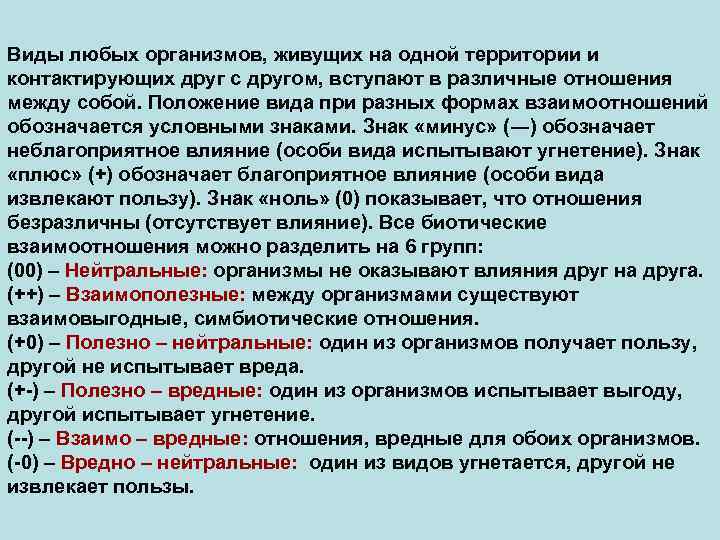 Виды любых организмов, живущих на одной территории и контактирующих друг с другом, вступают в различные отношения между собой. Положение вида при разных формах взаимоотношений обозначается условными знаками. Знак «минус» (—) обозначает неблагоприятное влияние (особи вида испытывают угнетение). Знак «плюс» (+) обозначает благоприятное влияние (особи вида извлекают пользу). Знак «ноль» (0) показывает, что отношения безразличны (отсутствует влияние). Все биотические взаимоотношения можно разделить на 6 групп:
(00) – Нейтральные: организмы не оказывают влияния друг на друга.
(++) – Взаимополезные: между организмами существуют взаимовыгодные, симбиотические отношения.
(+0) – Полезно – нейтральные: один из организмов получает пользу, другой не испытывает вреда.
(+-) – Полезно – вредные: один из организмов испытывает выгоду, другой испытывает угнетение.
(--) – Взаимо – вредные: отношения, вредные для обоих организмов.
(-0) – Вредно – нейтральные: один из видов угнетается, другой не извлекает пользы.